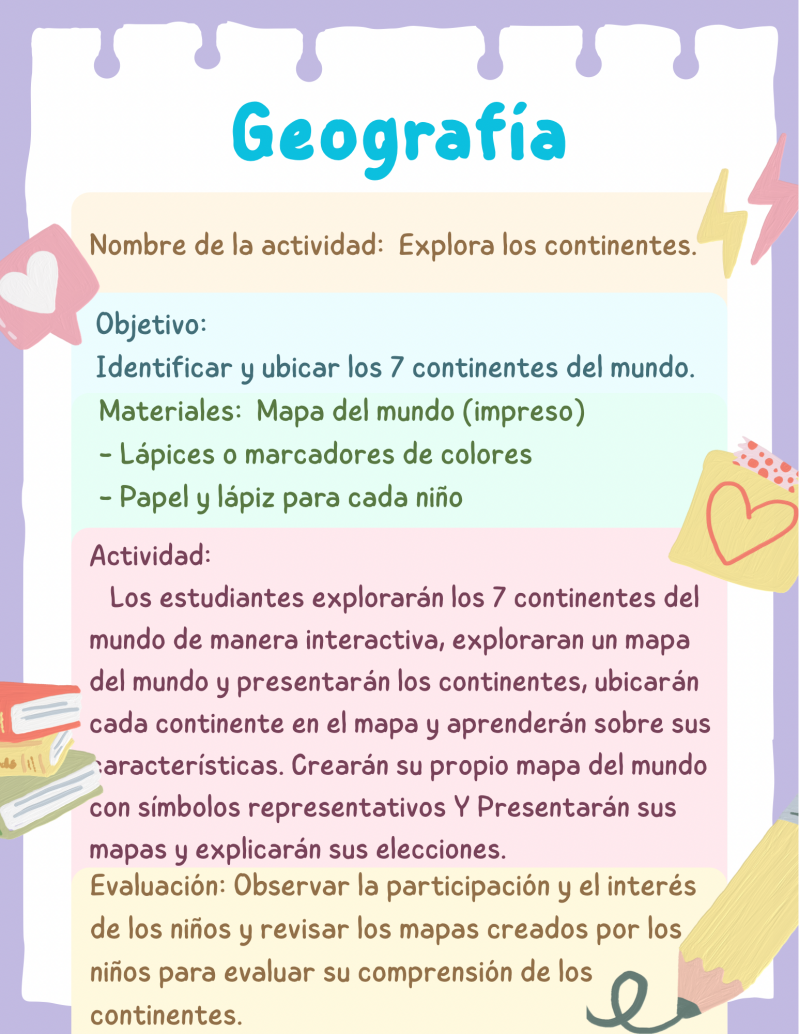 Geografía

Nombre de la actividad: Explora los continentes.

Objetivo:
Identificar y ubicar los 7 continentes del mundo.

Materiales: Mapa del mundo (impreso)
- Lápices o marcadores de colores
- Papel y lápiz para cada niño

Actividad:
Los estudiantes explorarán los 7 continentes del mundo de manera interactiva, exploraran un mapa del mundo y presentarán los continentes, ubicarán cada continente en el mapa y aprenderán sobre sus características. Crearán su propio mapa del mundo con símbolos representativos Y Presentarán sus mapas y explicarán sus elecciones.

Evaluación: Observar la participación y el interés de los niños y revisar los mapas creados por los niños para evaluar su comprensión de los continentes.